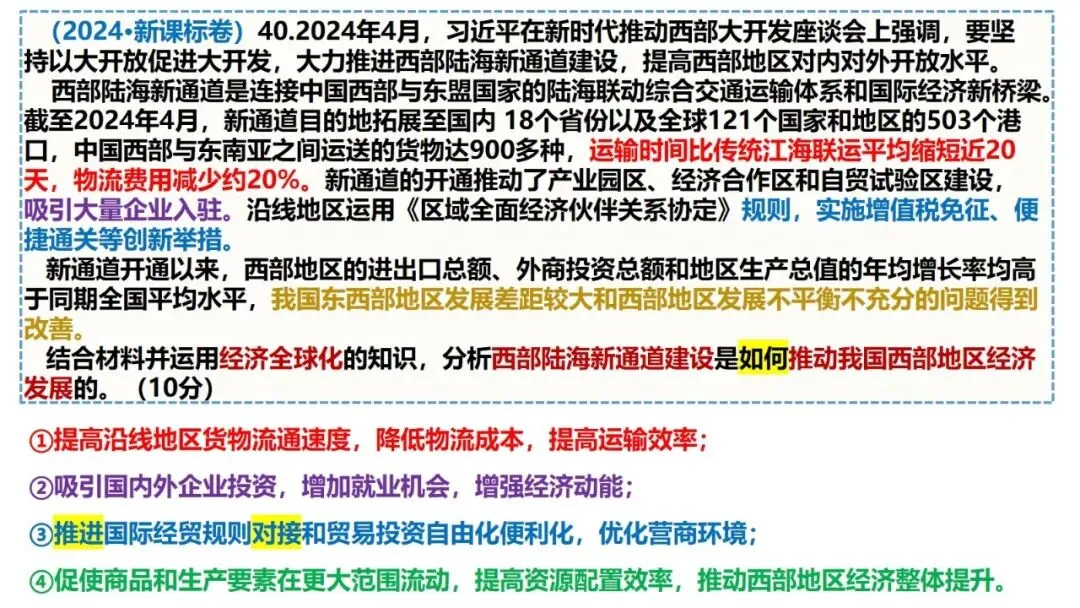 （2024•新课标卷）40.2024年4月，习近平在新时代推动西部大开发座谈会上强调，要坚持以大开放促进大开发，大力推进西部陆海新通道建设，提高西部地区对内对外开放水平。

西部陆海新通道是连接中国西部与东盟国家的陆海联动综合交通运输体系和国际经济新桥梁。截至2024年4月，新通道目的地拓展至国内18个省份以及全球121个国家和地区的503个港口，中国西部与东南亚之间运送的货物达900多种，运输时间比传统江海联运平均缩短近20天，物流费用减少约20%。新通道的开通推动了产业园区、经济合作区和自贸试验区建设，吸引大量企业入驻。沿线地区运用《区域全面经济伙伴关系协定》规则，实施增值税免征、便捷通关等创新举措。

新通道开通以来，西部地区的进出口总额、外商投资总额和地区生产总值的年均增长率均高于同期全国平均水平，我国东西部地区发展差距较大和西部地区发展不平衡不充分的问题得到改善。

结合材料并运用经济全球化的知识，分析西部陆海新通道建设是如何推动我国西部地区经济发展的。（10分）

①提高沿线地区货物流通速度，降低物流成本，提高运输效率；

②吸引国内外企业投资，增加就业机会，增强经济动能；

③推进国际经贸规则对接和贸易投资自由化便利化，优化营商环境；

④促使商品和生产要素在更大范围流动，提高资源配置效率，推动西部地区经济整体提升。